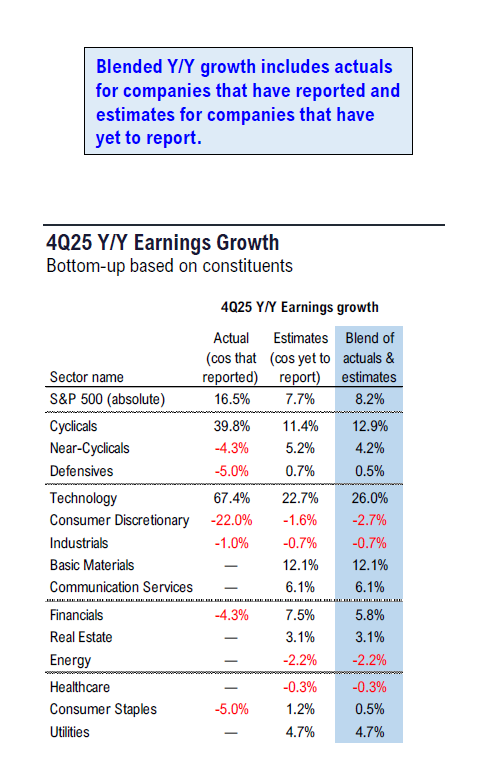 Blended Y/Y growth includes actuals for companies that have reported and estimates for companies that have yet to report.

4Q25 Y/Y Earnings Growth
Bottom-up based on constituents

4Q25 Y/Y Earnings growth

| Sector name | Actual (cos that reported) | Estimates (cos yet to report) | Blend of actuals & estimates |
|---|---|---|---|
| S&P 500 (absolute) | 16.5% | 7.7% | 8.2% |
| Cyclicals | 39.8% | 11.4% | 12.9% |
| Near-Cyclicals | -4.3% | 5.2% | 4.2% |
| Defensives | -5.0% | 0.7% | 0.5% |
| Technology | 67.4% | 22.7% | 26.0% |
| Consumer Discretionary | -22.0% | -1.6% | -2.7% |
| Industrials | -1.0% | -0.7% | -0.7% |
| Basic Materials | — | 12.1% | 12.1% |
| Communication Services | — | 6.1% | 6.1% |
| Financials | -4.3% | 7.5% | 5.8% |
| Real Estate | — | 3.1% | 3.1% |
| Energy | — | -2.2% | -2.2% |
| Healthcare | — | -0.3% | -0.3% |
| Consumer Staples | -5.0% | 1.2% | 0.5% |
| Utilities | — | 4.7% | 4.7% |